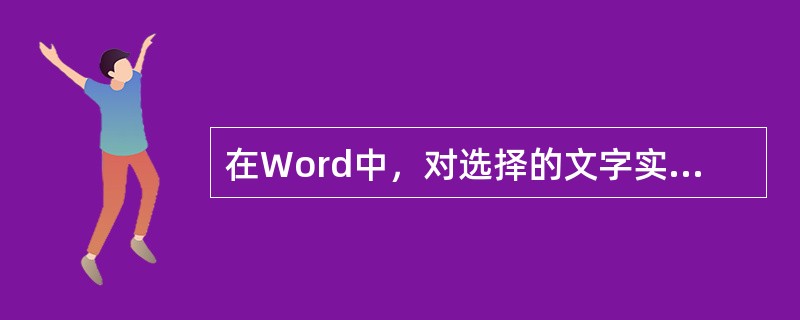 在Word中，对选择的文字实...